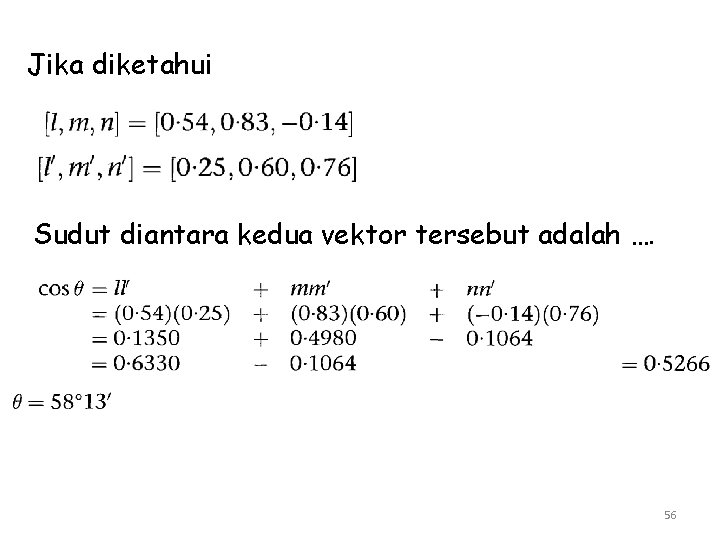 Jika diketahui

$[l, m, n] = [0{\cdot}54, 0{\cdot}83, -0{\cdot}14]$

$[l', m', n'] = [0{\cdot}25, 0{\cdot}60, 0{\cdot}76]$

Sudut diantara kedua vektor tersebut adalah ....

$\cos\theta = ll' + mm' + nn'$
$= (0{\cdot}54)(0{\cdot}25) + (0{\cdot}83)(0{\cdot}60) + (-0{\cdot}14)(0{\cdot}76)$
$= 0{\cdot}1350 + 0{\cdot}4980 - 0{\cdot}1064$
$= 0{\cdot}6330 - 0{\cdot}1064 = 0{\cdot}5266$

$\theta = 58°13'$

56